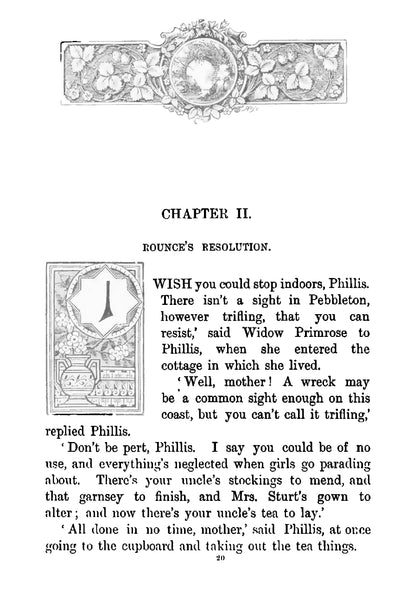 CHAPTER II.

ROUNCE'S RESOLUTION.

I WISH you could stop indoors, Phillis. There isn't a sight in Pebbleton, however trifling, that you can resist,' said Widow Primrose to Phillis, when she entered the cottage in which she lived.

'Well, mother! A wreck may be a common sight enough on this coast, but you can't call it trifling,' replied Phillis.

'Don't be pert, Phillis. I say you could be of no use, and everything's neglected when girls go parading about. There's your uncle's stockings to mend, and that garnsey to finish, and Mrs. Sturt's gown to alter; and now there's your uncle's tea to lay.'

'All done in no time, mother,' said Phillis, at once going to the cupboard and taking out the tea things.

20